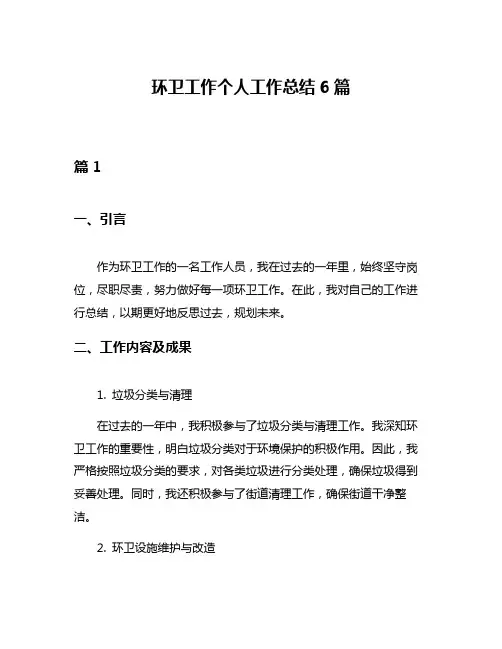 环卫工作个人工作总结 6 篇

篇 1

一、引言

作为环卫工作的一名工作人员，我在过去的一年里，始终坚守岗位，尽职尽责，努力做好每一项环卫工作。在此，我对自己的工作进行总结，以期更好地反思过去，规划未来。

二、工作内容及成果

1. 垃圾分类与清理

在过去的一年中，我积极参与了垃圾分类与清理工作。我深知环卫工作的重要性，明白垃圾分类对于环境保护的积极作用。因此，我严格按照垃圾分类的要求，对各类垃圾进行分类处理，确保垃圾得到妥善处理。同时，我还积极参与了街道清理工作，确保街道干净整洁。

2. 环卫设施维护与改造